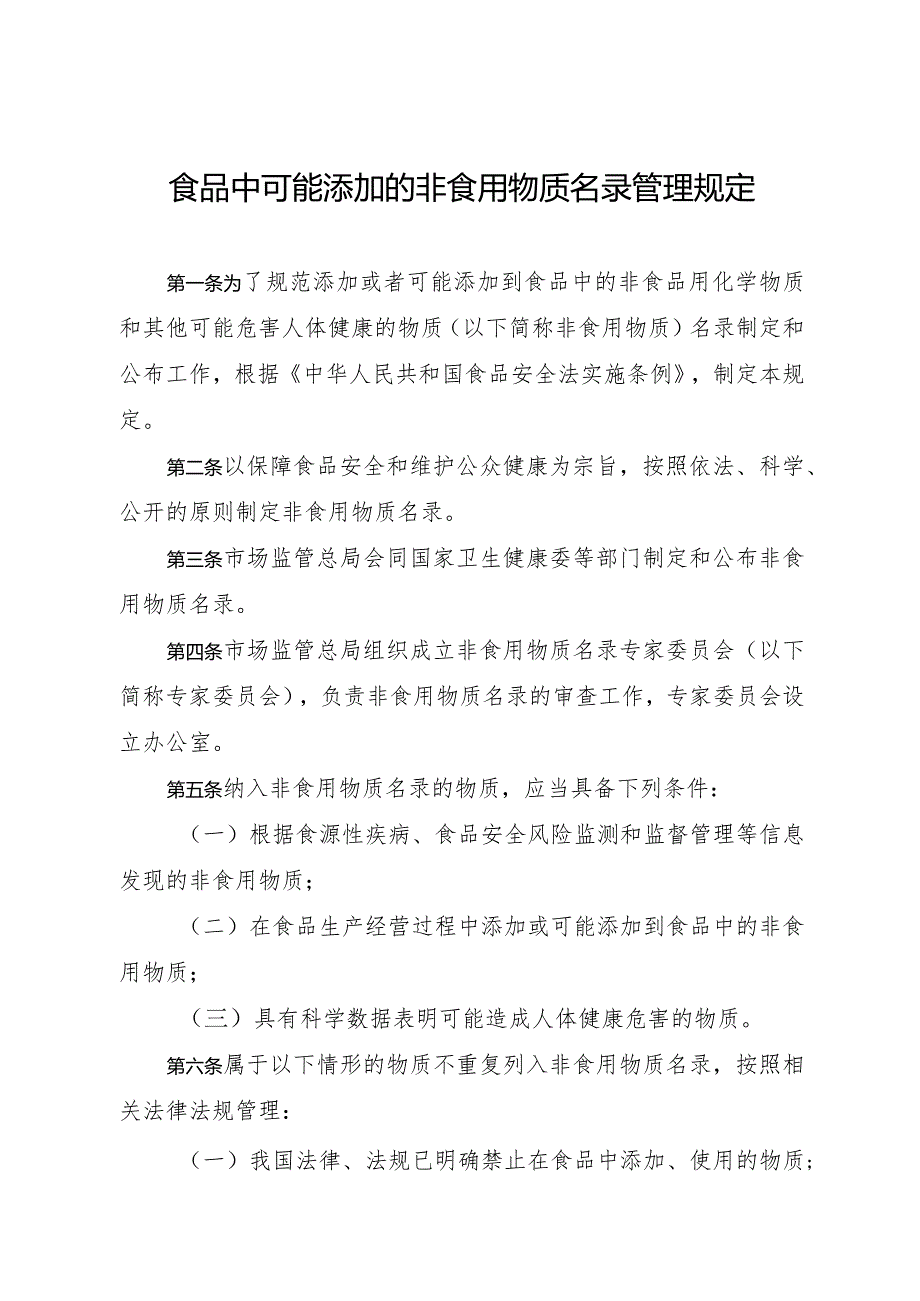 食品中可能添加的非食用物质名录管理规定

第一条为了规范添加或者可能添加到食品中的非食品用化学物质和其他可能危害人体健康的物质（以下简称非食用物质）名录制定和公布工作，根据《中华人民共和国食品安全法实施条例》，制定本规定。

第二条以保障食品安全和维护公众健康为宗旨，按照依法、科学、公开的原则制定非食用物质名录。

第三条市场监管总局会同国家卫生健康委等部门制定和公布非食用物质名录。

第四条市场监管总局组织成立非食用物质名录专家委员会（以下简称专家委员会），负责非食用物质名录的审查工作，专家委员会设立办公室。

第五条纳入非食用物质名录的物质，应当具备下列条件：

（一）根据食源性疾病、食品安全风险监测和监督管理等信息发现的非食用物质；

（二）在食品生产经营过程中添加或可能添加到食品中的非食用物质；

（三）具有科学数据表明可能造成人体健康危害的物质。

第六条属于以下情形的物质不重复列入非食用物质名录，按照相关法律法规管理：

（一）我国法律、法规已明确禁止在食品中添加、使用的物质；